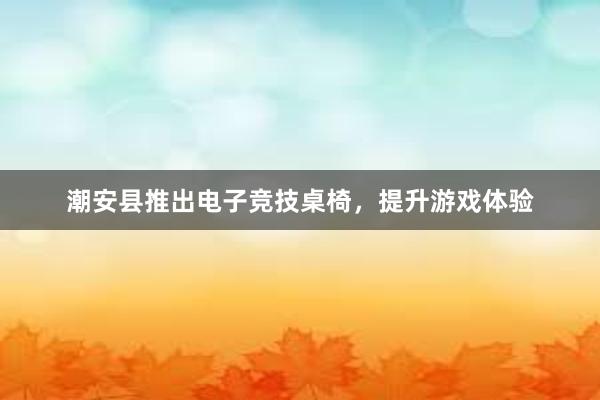 潮安县推出电子竞技桌椅，提升游戏体验